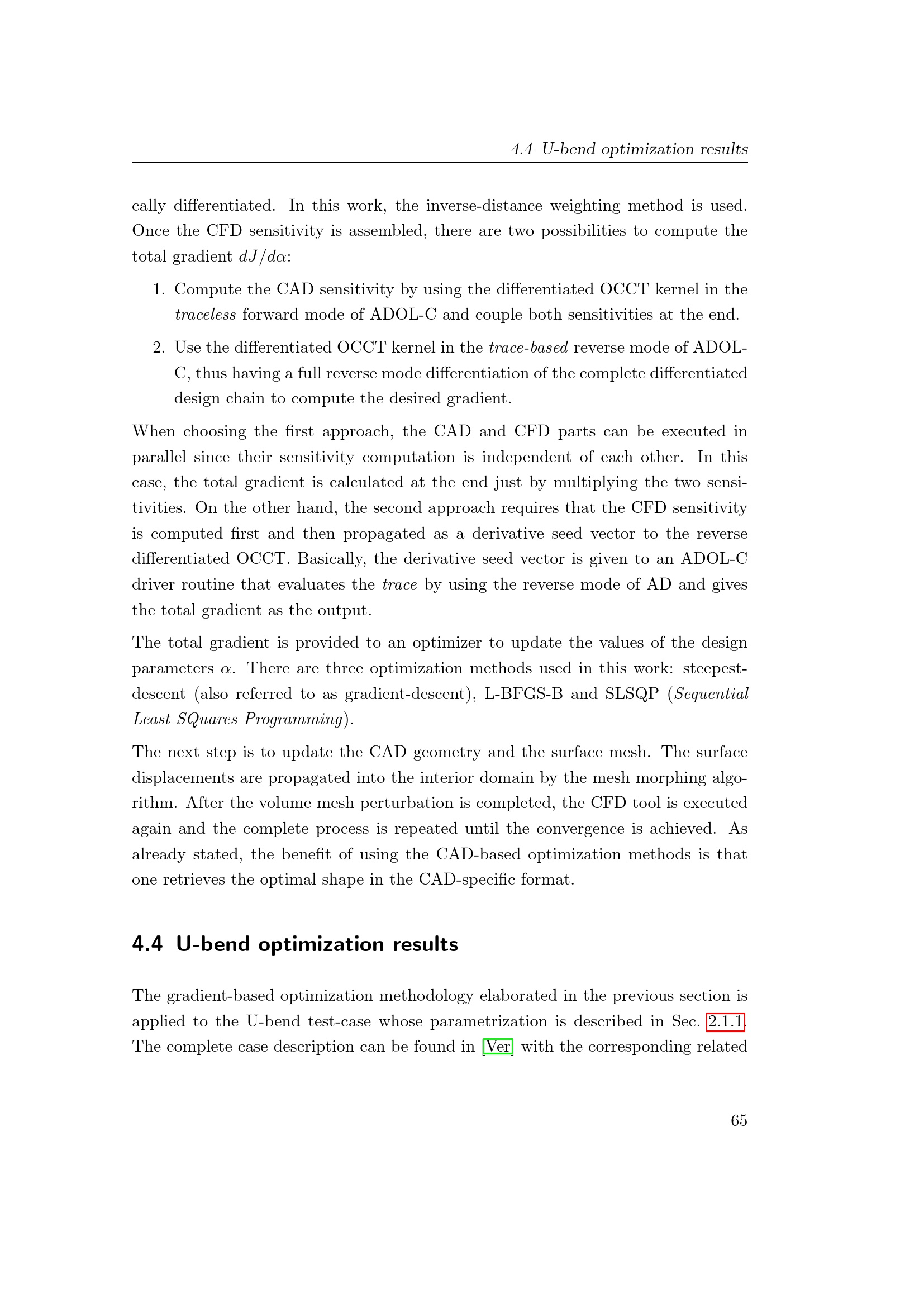 4.4 U-bend optimization results

cally differentiated. In this work, the inverse-distance weighting method is used. Once the CFD sensitivity is assembled, there are two possibilities to compute the total gradient $dJ/d\alpha$:

1. Compute the CAD sensitivity by using the differentiated OCCT kernel in the traceless forward mode of ADOL-C and couple both sensitivities at the end.

2. Use the differentiated OCCT kernel in the trace-based reverse mode of ADOL-C, thus having a full reverse mode differentiation of the complete differentiated design chain to compute the desired gradient.

When choosing the first approach, the CAD and CFD parts can be executed in parallel since their sensitivity computation is independent of each other. In this case, the total gradient is calculated at the end just by multiplying the two sensitivities. On the other hand, the second approach requires that the CFD sensitivity is computed first and then propagated as a derivative seed vector to the reverse differentiated OCCT. Basically, the derivative seed vector is given to an ADOL-C driver routine that evaluates the trace by using the reverse mode of AD and gives the total gradient as the output.

The total gradient is provided to an optimizer to update the values of the design parameters $\alpha$. There are three optimization methods used in this work: steepest-descent (also referred to as gradient-descent), L-BFGS-B and SLSQP (Sequential Least SQuares Programming).

The next step is to update the CAD geometry and the surface mesh. The surface displacements are propagated into the interior domain by the mesh morphing algorithm. After the volume mesh perturbation is completed, the CFD tool is executed again and the complete process is repeated until the convergence is achieved. As already stated, the benefit of using the CAD-based optimization methods is that one retrieves the optimal shape in the CAD-specific format.

4.4 U-bend optimization results

The gradient-based optimization methodology elaborated in the previous section is applied to the U-bend test-case whose parametrization is described in Sec. 2.1.1. The complete case description can be found in [Ver] with the corresponding related

65